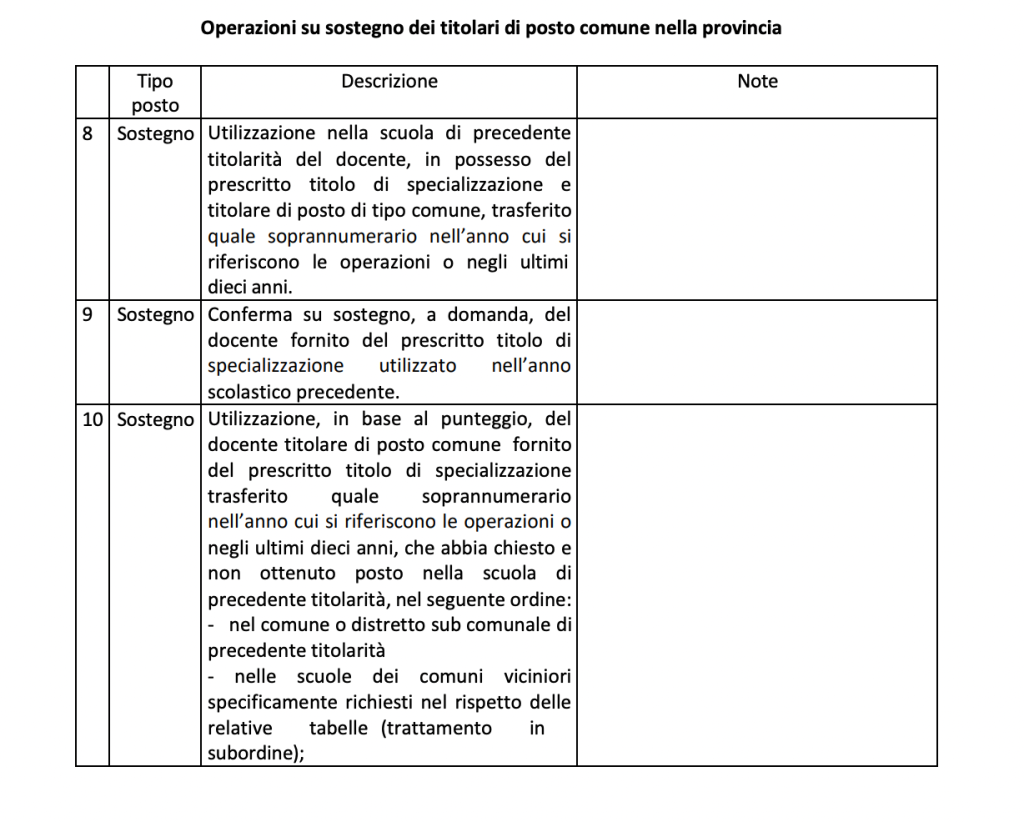 **Operazioni su sostegno dei titolari di posto comune nella provincia**

| | Tipo posto | Descrizione | Note |
|---|---|---|---|
| 8 | Sostegno | Utilizzazione nella scuola di precedente titolarità del docente, in possesso del prescritto titolo di specializzazione e titolare di posto di tipo comune, trasferito quale soprannumerario nell'anno cui si riferiscono le operazioni o negli ultimi dieci anni. | |
| 9 | Sostegno | Conferma su sostegno, a domanda, del docente fornito del prescritto titolo di specializzazione utilizzato nell'anno scolastico precedente. | |
| 10 | Sostegno | Utilizzazione, in base al punteggio, del docente titolare di posto comune fornito del prescritto titolo di specializzazione trasferito quale soprannumerario nell'anno cui si riferiscono le operazioni o negli ultimi dieci anni, che abbia chiesto e non ottenuto posto nella scuola di precedente titolarità, nel seguente ordine: - nel comune o distretto sub comunale di precedente titolarità - nelle scuole dei comuni viciniori specificamente richiesti nel rispetto delle relative tabelle (trattamento in subordine); | |